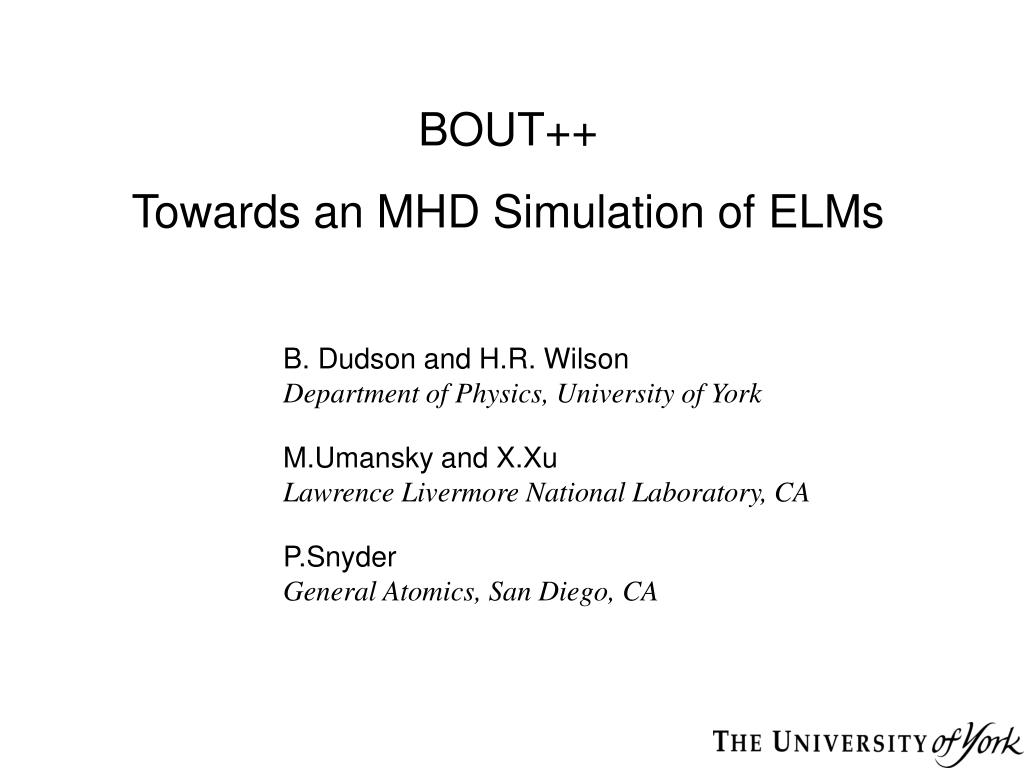 BOUT++

Towards an MHD Simulation of ELMs

B. Dudson and H.R. Wilson
Department of Physics, University of York

M.Umansky and X.Xu
Lawrence Livermore National Laboratory, CA

P.Snyder
General Atomics, San Diego, CA

THE UNIVERSITY of York